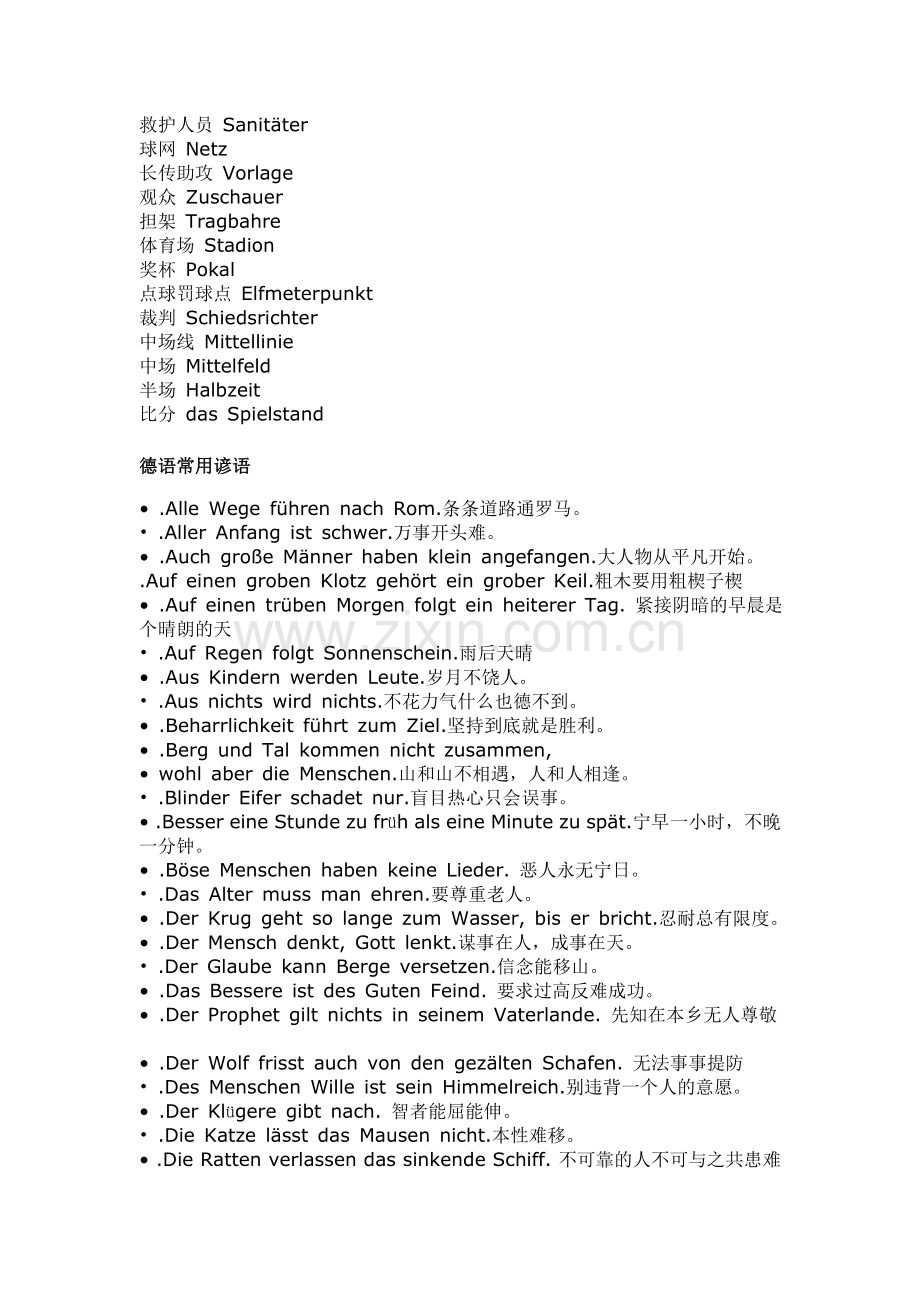 救护人员 Sanitäter
球网 Netz
长传助攻 Vorlage
观众 Zuschauer
担架 Tragbahre
体育场 Stadion
奖杯 Pokal
点球罚球点 Elfmeterpunkt
裁判 Schiedsrichter
中场线 Mittellinie
中场 Mittelfeld
半场 Halbzeit
比分 das Spielstand

德语常用谚语

• .Alle Wege führen nach Rom.条条道路通罗马。
• .Aller Anfang ist schwer.万事开头难。
• .Auch große Männer haben klein angefangen.大人物从平凡开始。
.Auf einen groben Klotz gehört ein grober Keil.粗木要用粗楔子楔
• .Auf einen trüben Morgen folgt ein heiterer Tag. 紧接阴暗的早晨是个晴朗的天
• .Auf Regen folgt Sonnenschein.雨后天晴
• .Aus Kindern werden Leute.岁月不饶人。
• .Aus nichts wird nichts.不花力气什么也德不到。
• .Beharrlichkeit führt zum Ziel.坚持到底就是胜利。
• .Berg und Tal kommen nicht zusammen,
• wohl aber die Menschen.山和山不相遇，人和人相逢。
• .Blinder Eifer schadet nur.盲目热心只会误事。
• .Besser eine Stunde zu früh als eine Minute zu spät.宁早一小时，不晚一分钟。
• .Böse Menschen haben keine Lieder. 恶人永无宁日。
• .Das Alter muss man ehren.要尊重老人。
• .Der Krug geht so lange zum Wasser, bis er bricht.忍耐总有限度。
• .Der Mensch denkt, Gott lenkt.谋事在人，成事在天。
• .Der Glaube kann Berge versetzen.信念能移山。
• .Das Bessere ist des Guten Feind. 要求过高反难成功。
• .Der Prophet gilt nichts in seinem Vaterlande. 先知在本乡无人尊敬

• .Der Wolf frisst auch von den gezälten Schafen. 无法事事提防
• .Des Menschen Wille ist sein Himmelreich.别违背一个人的意愿。
• .Der Klügere gibt nach. 智者能屈能伸。
• .Die Katze lässt das Mausen nicht.本性难移。
• .Die Ratten verlassen das sinkende Schiff. 不可靠的人不可与之共患难

www.zixin.com.cn